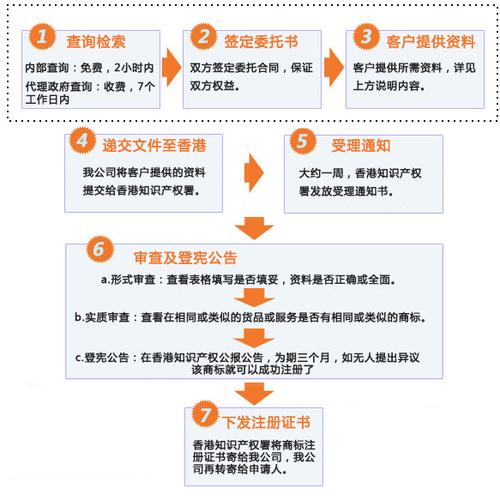 1 查询检索

内部查询：免费，2小时内
代理政府查询：收费，7个工作日内

2 签定委托书

双方签定委托合同，保证双方权益。

3 客户提供资料

客户提供所需资料，详见上方说明内容。

4 递交文件至香港

我公司将客户提供的资料提交给香港知识产权署。

5 受理通知

大约一周，香港知识产权署发放受理通知书。

6 审查及登宪公告

a.形式审查：查看表格填写是否填妥，资料是否正确或全面。

b.实质审查：查看在相同或类似的货品或服务是否有相同或类似的商标。

c.登宪公告：在香港知识产权公报公告，为期三个月，如无人提出异议该商标就可以成功注册了

7 下发注册证书

香港知识产权署将商标注册证书寄给我公司，我公司再转寄给申请人。